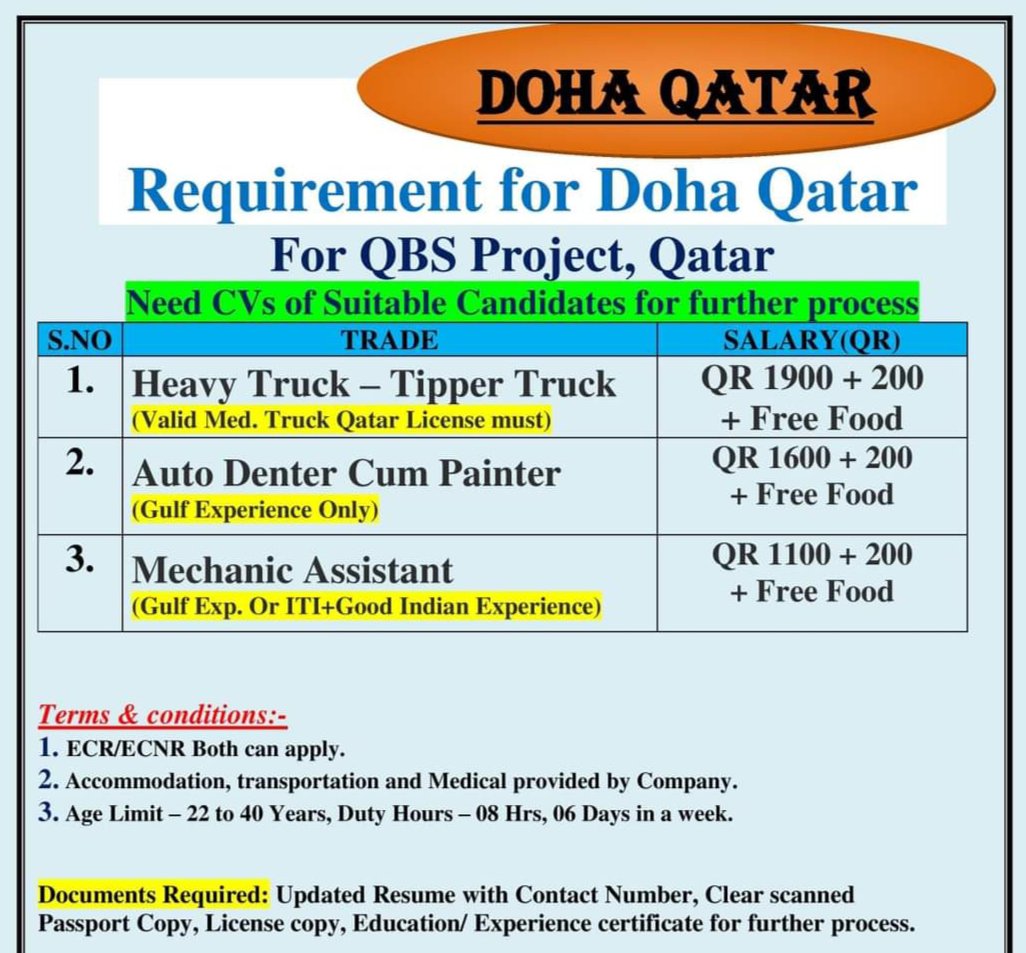 DOHA QATAR

Requirement for Doha Qatar

For QBS Project, Qatar

Need CVs of Suitable Candidates for further process

| S.NO | TRADE | SALARY(QR) |
|---|---|---|
| 1. | Heavy Truck – Tipper Truck (Valid Med. Truck Qatar License must) | QR 1900 + 200 + Free Food |
| 2. | Auto Denter Cum Painter (Gulf Experience Only) | QR 1600 + 200 + Free Food |
| 3. | Mechanic Assistant (Gulf Exp. Or ITI+Good Indian Experience) | QR 1100 + 200 + Free Food |

Terms & conditions:-
1. ECR/ECNR Both can apply.
2. Accommodation, transportation and Medical provided by Company.
3. Age Limit – 22 to 40 Years, Duty Hours – 08 Hrs, 06 Days in a week.

Documents Required: Updated Resume with Contact Number, Clear scanned Passport Copy, License copy, Education/ Experience certificate for further process.